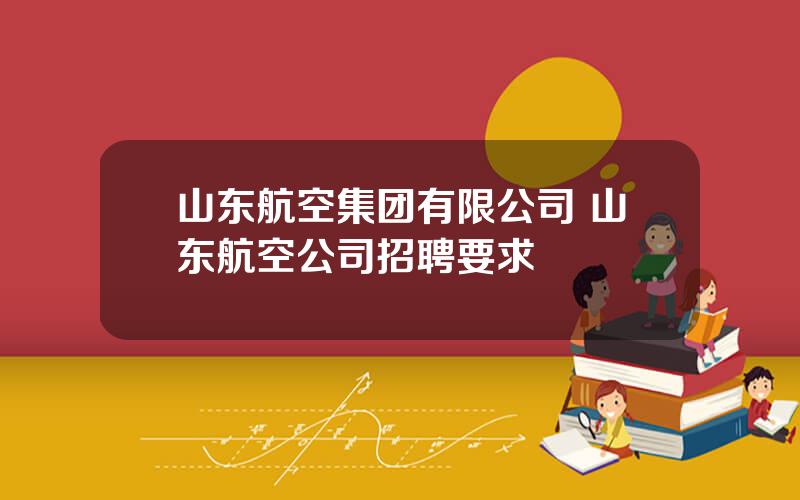 山东航空集团有限公司 山东航空公司招聘要求